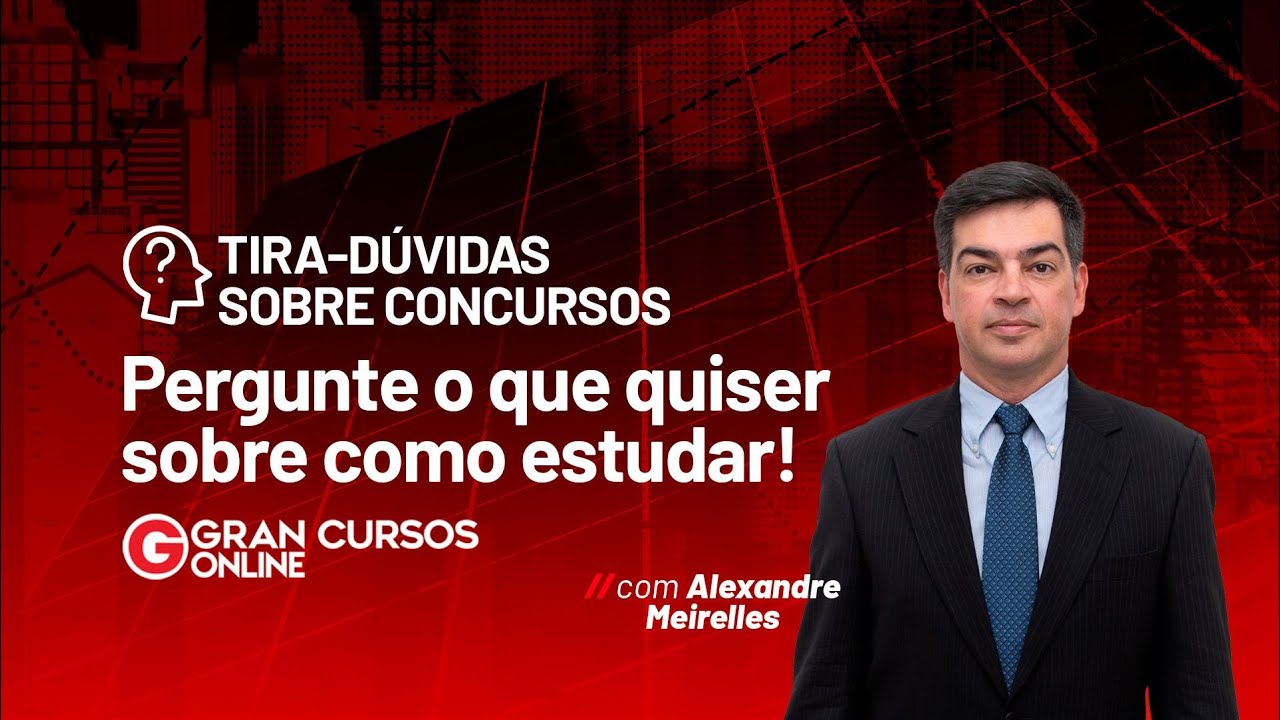 TIRA-DÚVIDAS SOBRE CONCURSOS

Pergunte o que quiser sobre como estudar!

G GRAN CURSOS ONLINE

// com Alexandre Meirelles